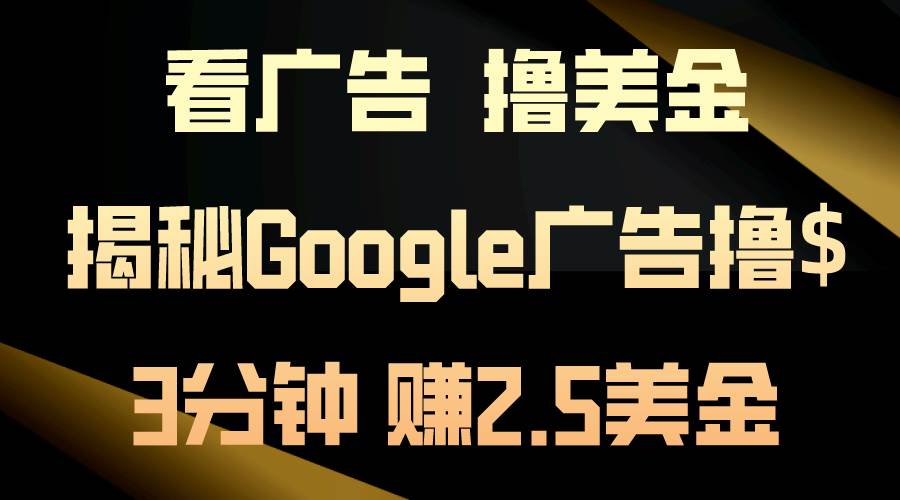 看广告 撸美金

揭秘Google广告撸$

3分钟 赚2.5美金